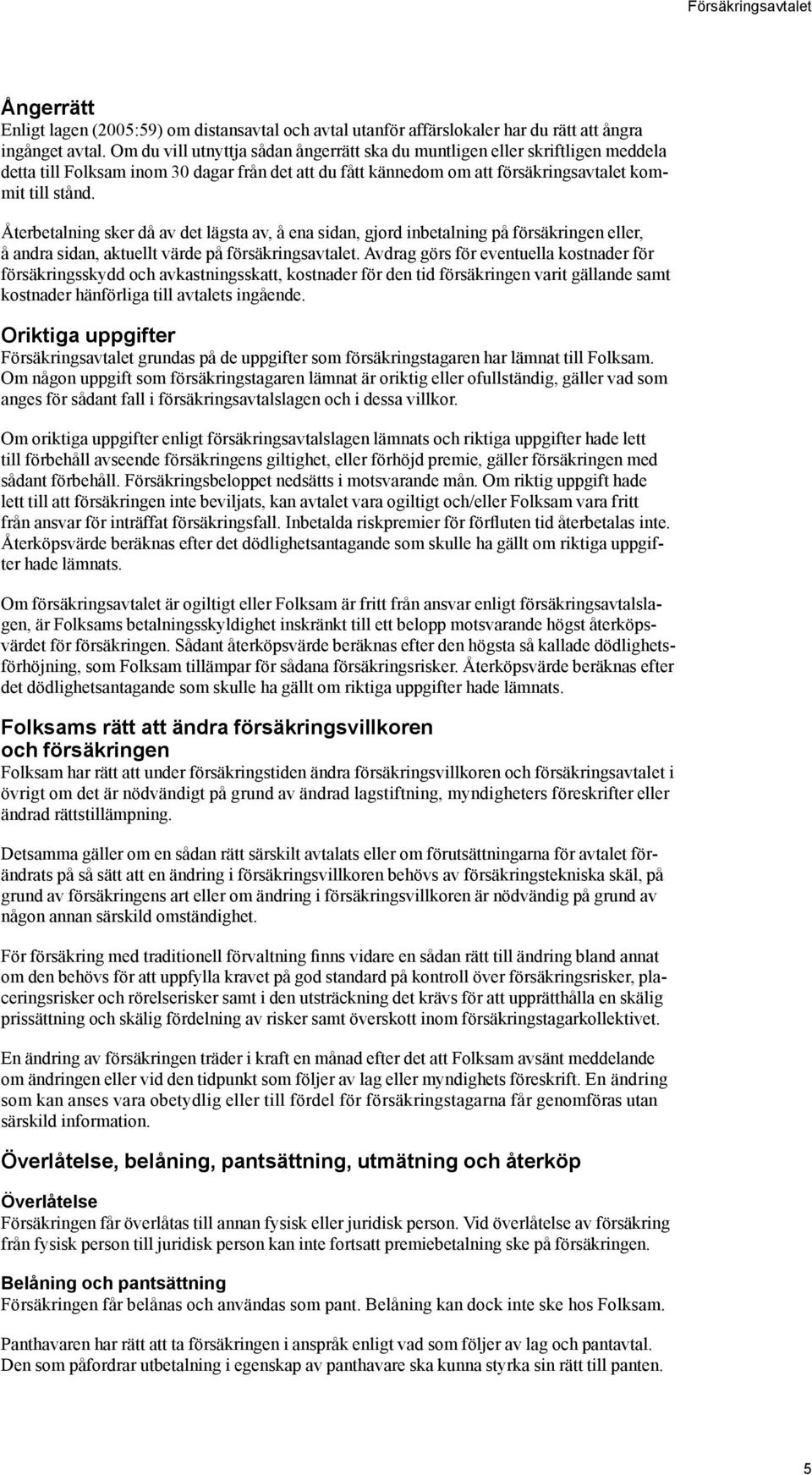 Försäkringsavtalet

Ångerrätt
Enligt lagen (2005:59) om distansavtal och avtal utanför affärslokaler har du rätt att ångra ingånget avtal. Om du vill utnyttja sådan ångerrätt ska du muntligen eller skriftligen meddela detta till Folksam inom 30 dagar från det att du fått kännedom om att försäkringsavtalet kommit till stånd.

Återbetalning sker då av det lägsta av, å ena sidan, gjord inbetalning på försäkringen eller, å andra sidan, aktuellt värde på försäkringsavtalet. Avdrag görs för eventuella kostnader för försäkringsskydd och avkastningsskatt, kostnader för den tid försäkringen varit gällande samt kostnader hänförliga till avtalets ingående.

Oriktiga uppgifter
Försäkringsavtalet grundas på de uppgifter som försäkringstagaren har lämnat till Folksam. Om någon uppgift som försäkringstagaren lämnat är oriktig eller ofullständig, gäller vad som anges för sådant fall i försäkringsavtalslagen och i dessa villkor.

Om oriktiga uppgifter enligt försäkringsavtalslagen lämnats och riktiga uppgifter hade lett till förbehåll avseende försäkringens giltighet, eller förhöjd premie, gäller försäkringen med sådant förbehåll. Försäkringsbeloppet nedsätts i motsvarande mån. Om riktig uppgift hade lett till att försäkringen inte beviljats, kan avtalet vara ogiltigt och/eller Folksam vara fritt från ansvar för inträffat försäkringsfall. Inbetalda riskpremier för förfluten tid återbetalas inte. Återköpsvärde beräknas efter det dödlighetsantagande som skulle ha gällt om riktiga uppgifter hade lämnats.

Om försäkringsavtalet är ogiltigt eller Folksam är fritt från ansvar enligt försäkringsavtalslagen, är Folksams betalningsskyldighet inskränkt till ett belopp motsvarande högst återköpsvärdet för försäkringen. Sådant återköpsvärde beräknas efter den högsta så kallade dödlighetsförhöjning, som Folksam tillämpar för sådana försäkringsrisker. Återköpsvärde beräknas efter det dödlighetsantagande som skulle ha gällt om riktiga uppgifter hade lämnats.

Folksams rätt att ändra försäkringsvillkoren och försäkringen
Folksam har rätt att under försäkringstiden ändra försäkringsvillkoren och försäkringsavtalet i övrigt om det är nödvändigt på grund av ändrad lagstiftning, myndigheters föreskrifter eller ändrad rättstillämpning.

Detsamma gäller om en sådan rätt särskilt avtalats eller om förutsättningarna för avtalet förändrats på så sätt att en ändring i försäkringsvillkoren behövs av försäkringstekniska skäl, på grund av försäkringens art eller om ändring i försäkringsvillkoren är nödvändig på grund av någon annan särskild omständighet.

För försäkring med traditionell förvaltning finns vidare en sådan rätt till ändring bland annat om den behövs för att uppfylla kravet på god standard på kontroll över försäkringsrisker, placeringsrisker och rörelserisker samt i den utsträckning det krävs för att upprätthålla en skälig prissättning och skälig fördelning av risker samt överskott inom försäkringstagarkollektivet.

En ändring av försäkringen träder i kraft en månad efter det att Folksam avsänt meddelande om ändringen eller vid den tidpunkt som följer av lag eller myndighets föreskrift. En ändring som kan anses vara obetydlig eller till fördel för försäkringstagarna får genomföras utan särskild information.

Överlåtelse, belåning, pantsättning, utmätning och återköp

Överlåtelse
Försäkringen får överlåtas till annan fysisk eller juridisk person. Vid överlåtelse av försäkring från fysisk person till juridisk person kan inte fortsatt premiebetalning ske på försäkringen.

Belåning och pantsättning
Försäkringen får belånas och användas som pant. Belåning kan dock inte ske hos Folksam.

Panthavaren har rätt att ta försäkringen i anspråk enligt vad som följer av lag och pantavtal. Den som påfordrar utbetalning i egenskap av panthavare ska kunna styrka sin rätt till panten.

5